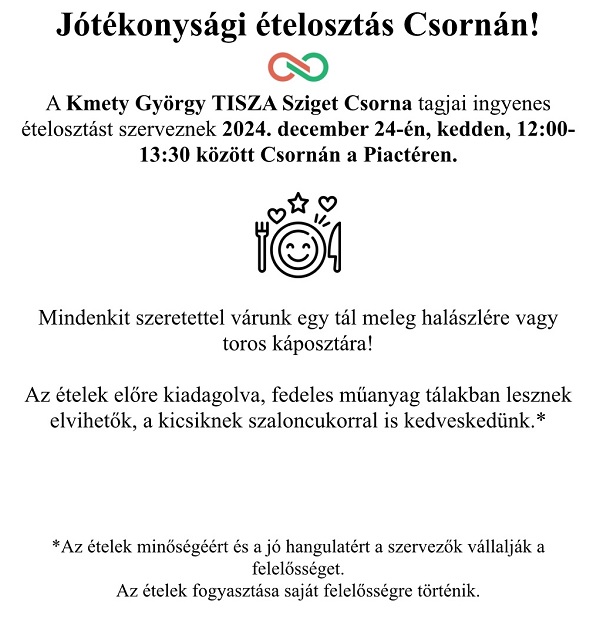 Jótékonysági ételosztás Csornán!

A Kmety György TISZA Sziget Csorna tagjai ingyenes ételosztást szerveznek 2024. december 24-én, kedden, 12:00-13:30 között Csornán a Piactéren.

Mindenkit szeretettel várunk egy tál meleg halászlére vagy toros káposztára!

Az ételek előre kiadagolva, fedeles műanyag tálakban lesznek elvihetők, a kicsiknek szaloncukorral is kedveskedünk.*

*Az ételek minőségéért és a jó hangulatért a szervezők vállalják a felelősséget.
Az ételek fogyasztása saját felelősségre történik.